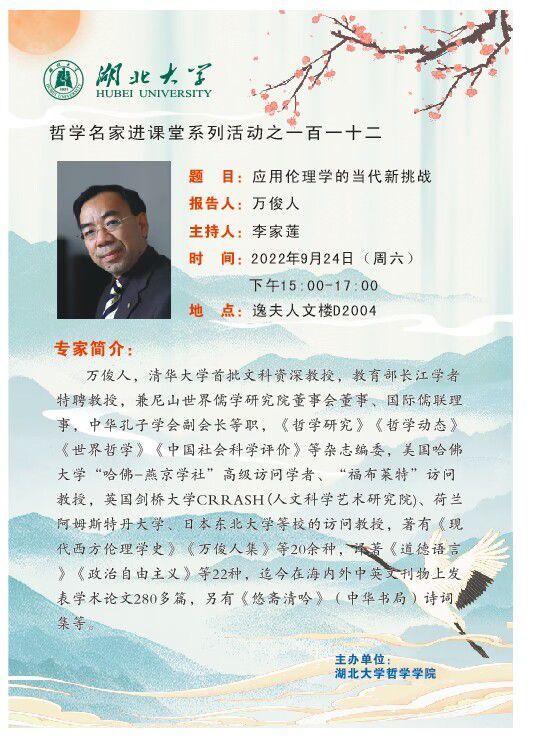 湖北大学
HUBEI UNIVERSITY

哲学名家进课堂系列活动之一百一十二

题 目：应用伦理学的当代新挑战
报告人：万俊人
主持人：李家莲
时 间：2022年9月24日（周六）
下午15:00-17:00
地 点：逸夫人文楼D2004

专家简介：

万俊人，清华大学首批文科资深教授，教育部长江学者特聘教授，兼尼山世界儒学研究院董事会董事、国际儒联理事，中华孔子学会副会长等职，《哲学研究》《哲学动态》《世界哲学》《中国社会科学评价》等杂志编委，美国哈佛大学“哈佛-燕京学社”高级访问学者、“福布莱特”访问教授，英国剑桥大学CRRASH(人文科学艺术研究院)、荷兰阿姆斯特丹大学、日本东北大学等校的访问教授，著有《现代西方伦理学史》《万俊人集》等20余种，译著《道德语言》《政治自由主义》等22种，迄今在海内外中英文刊物上发表学术论文280多篇，另有《悠斋清吟》（中华书局）诗词集等。

主办单位：
湖北大学哲学学院